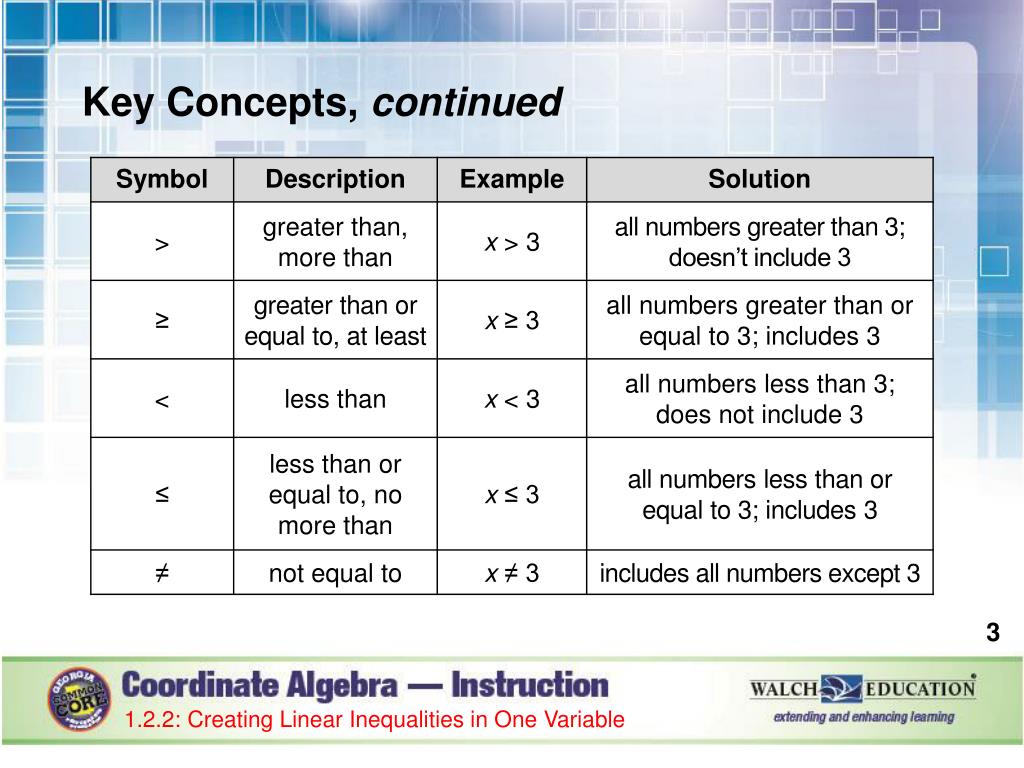 Key Concepts, continued

| Symbol | Description | Example | Solution |
|---|---|---|---|
| $>$ | greater than, more than | $x > 3$ | all numbers greater than 3; doesn't include 3 |
| $\geq$ | greater than or equal to, at least | $x \geq 3$ | all numbers greater than or equal to 3; includes 3 |
| $<$ | less than | $x < 3$ | all numbers less than 3; does not include 3 |
| $\leq$ | less than or equal to, no more than | $x \leq 3$ | all numbers less than or equal to 3; includes 3 |
| $\neq$ | not equal to | $x \neq 3$ | includes all numbers except 3 |

3

GEORGIA COMMON CORE

Coordinate Algebra — Instruction

1.2.2: Creating Linear Inequalities in One Variable

WALCH EDUCATION
extending and enhancing learning